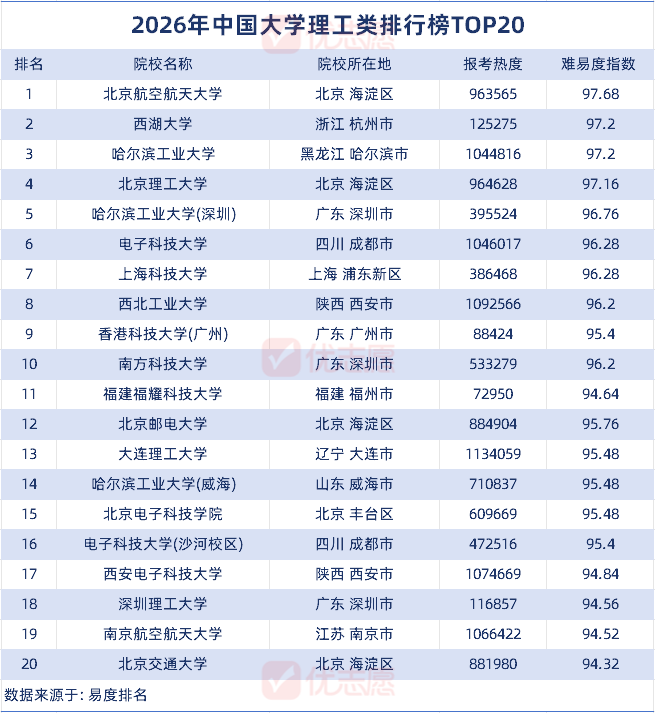 2026年中国大学理工类排行榜TOP20

| 排名 | 院校名称 | 院校所在地 | 报考热度 | 难易度指数 |
|---|---|---|---|---|
| 1 | 北京航空航天大学 | 北京 海淀区 | 963565 | 97.68 |
| 2 | 西湖大学 | 浙江 杭州市 | 125275 | 97.2 |
| 3 | 哈尔滨工业大学 | 黑龙江 哈尔滨市 | 1044816 | 97.2 |
| 4 | 北京理工大学 | 北京 海淀区 | 964628 | 97.16 |
| 5 | 哈尔滨工业大学(深圳) | 广东 深圳市 | 395524 | 96.76 |
| 6 | 电子科技大学 | 四川 成都市 | 1046017 | 96.28 |
| 7 | 上海科技大学 | 上海 浦东新区 | 386468 | 96.28 |
| 8 | 西北工业大学 | 陕西 西安市 | 1092566 | 96.2 |
| 9 | 香港科技大学(广州) | 广东 广州市 | 88424 | 95.4 |
| 10 | 南方科技大学 | 广东 深圳市 | 533279 | 96.2 |
| 11 | 福建福耀科技大学 | 福建 福州市 | 72950 | 94.64 |
| 12 | 北京邮电大学 | 北京 海淀区 | 884904 | 95.76 |
| 13 | 大连理工大学 | 辽宁 大连市 | 1134059 | 95.48 |
| 14 | 哈尔滨工业大学(威海) | 山东 威海市 | 710837 | 95.48 |
| 15 | 北京电子科技学院 | 北京 丰台区 | 609669 | 95.48 |
| 16 | 电子科技大学(沙河校区) | 四川 成都市 | 472516 | 95.4 |
| 17 | 西安电子科技大学 | 陕西 西安市 | 1074669 | 94.84 |
| 18 | 深圳理工大学 | 广东 深圳市 | 116857 | 94.56 |
| 19 | 南京航空航天大学 | 江苏 南京市 | 1066422 | 94.52 |
| 20 | 北京交通大学 | 北京 海淀区 | 881980 | 94.32 |

数据来源于: 易度排名

优志愿